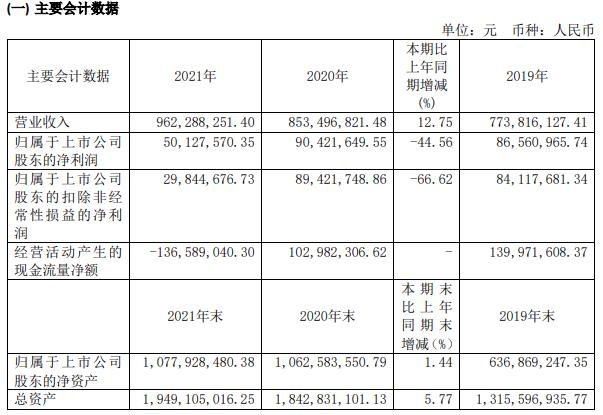 (一) 主要会计数据

单位：元　币种：人民币

| 主要会计数据 | 2021年 | 2020年 | 本期比上年同期增减(%) | 2019年 |
|---|---|---|---|---|
| 营业收入 | 962,288,251.40 | 853,496,821.48 | 12.75 | 773,816,127.41 |
| 归属于上市公司股东的净利润 | 50,127,570.35 | 90,421,649.55 | -44.56 | 86,560,965.74 |
| 归属于上市公司股东的扣除非经常性损益的净利润 | 29,844,676.73 | 89,421,748.86 | -66.62 | 84,117,681.34 |
| 经营活动产生的现金流量净额 | -136,589,040.30 | 102,982,306.62 | - | 139,971,608.37 |
|  | 2021年末 | 2020年末 | 本期末比上年同期末增减(%) | 2019年末 |
| 归属于上市公司股东的净资产 | 1,077,928,480.38 | 1,062,583,550.79 | 1.44 | 636,869,247.35 |
| 总资产 | 1,949,105,016.25 | 1,842,831,101.13 | 5.77 | 1,315,596,935.77 |